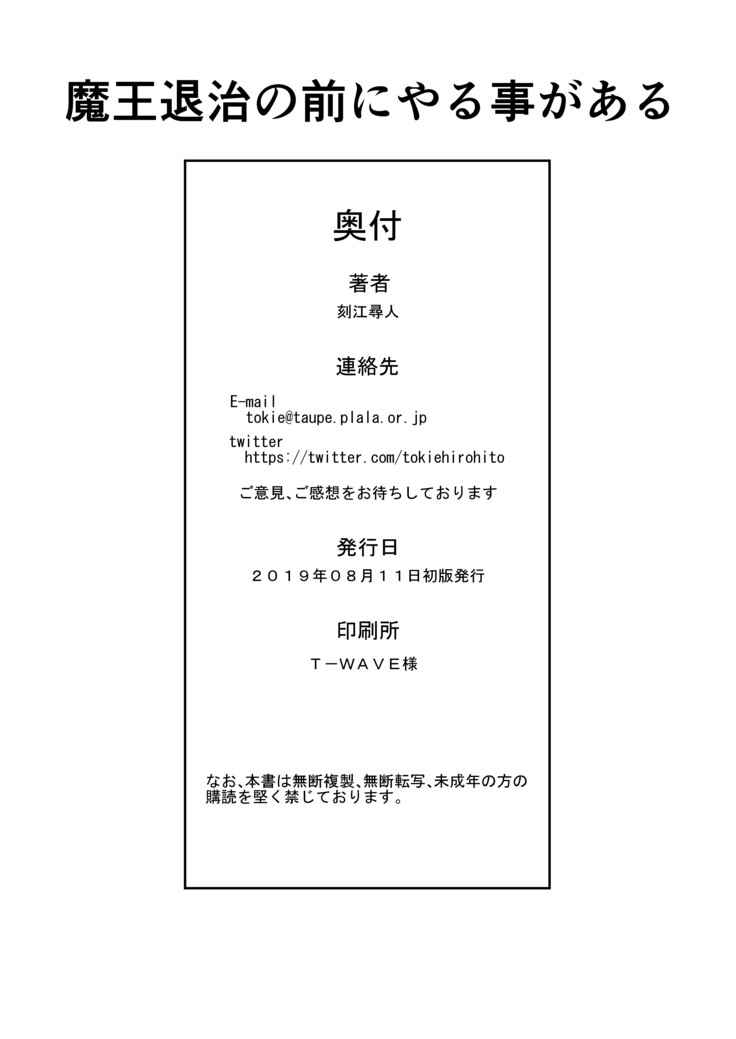 魔王退治の前にやる事がある

奥付

著者
刻江尋人

連絡先

E-mail
tokie@taupe.plala.or.jp
twitter
https://twitter.com/tokiehirohito

ご意見、ご感想をお待ちしております

発行日
２０１９年０８月１１日初版発行

印刷所
Ｔ－ＷＡＶＥ様

なお、本書は無断複製、無断転写、未成年の方の購読を堅く禁じております。